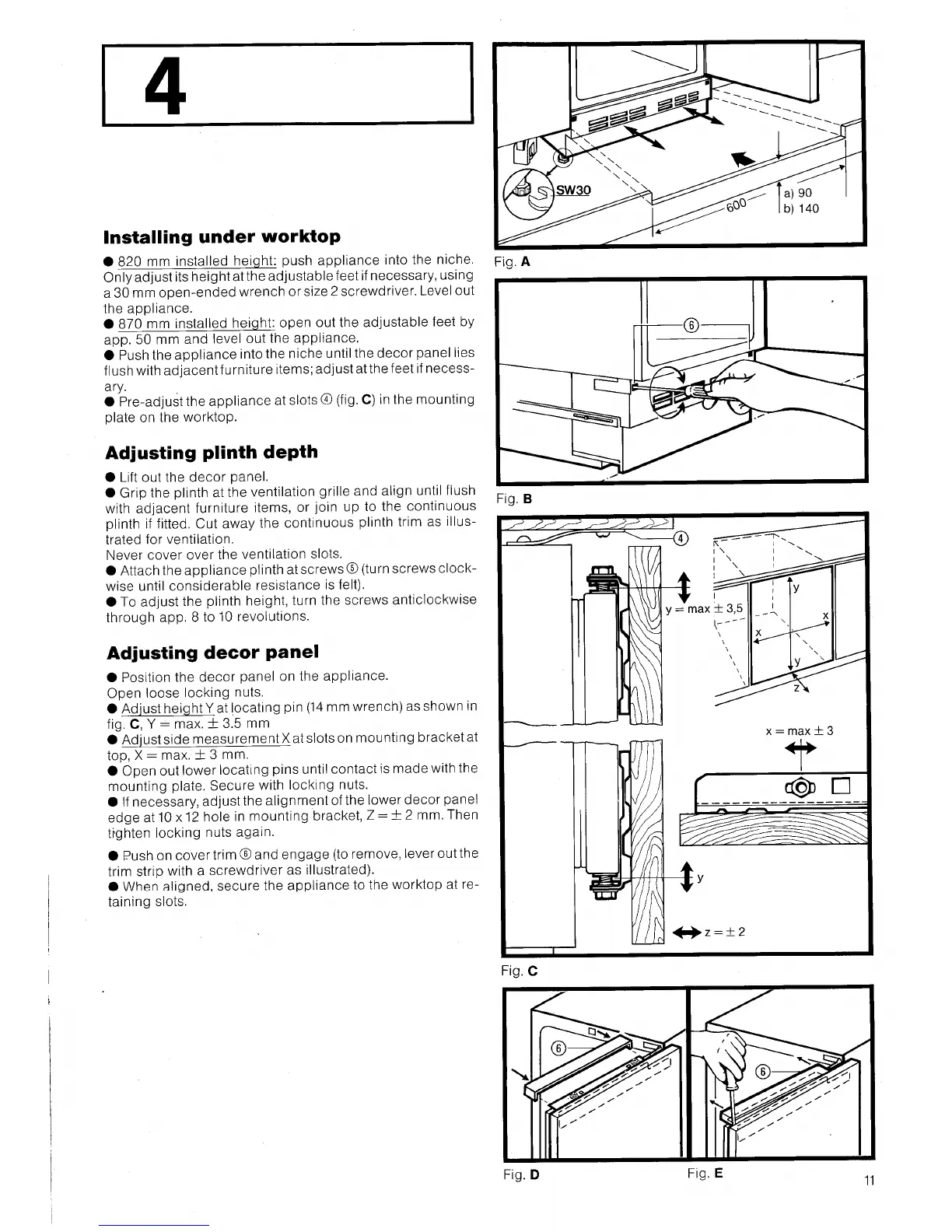 4

Installing under worktop

● 820 mm installed height: push appliance into the niche. Only adjust its height at the adjustable feet if necessary, using a 30 mm open-ended wrench or size 2 screwdriver. Level out the appliance.
● 870 mm installed height: open out the adjustable feet by app. 50 mm and level out the appliance.
● Push the appliance into the niche until the decor panel lies flush with adjacent furniture items; adjust at the feet if necessary.
● Pre-adjust the appliance at slots ④ (fig. C) in the mounting plate on the worktop.

Adjusting plinth depth

● Lift out the decor panel.
● Grip the plinth at the ventilation grille and align until flush with adjacent furniture items, or join up to the continuous plinth if fitted. Cut away the continuous plinth trim as illustrated for ventilation.
Never cover over the ventilation slots.
● Attach the appliance plinth at screws ⑤ (turn screws clockwise until considerable resistance is felt).
● To adjust the plinth height, turn the screws anticlockwise through app. 8 to 10 revolutions.

Adjusting decor panel

● Position the decor panel on the appliance.
Open loose locking nuts.
● Adjust height Y at locating pin (14 mm wrench) as shown in fig. C, Y = max. ± 3.5 mm
● Adjust side measurement X at slots on mounting bracket at top, X = max. ± 3 mm.
● Open out lower locating pins until contact is made with the mounting plate. Secure with locking nuts.
● If necessary, adjust the alignment of the lower decor panel edge at 10 x 12 hole in mounting bracket, Z = ± 2 mm. Then tighten locking nuts again.

● Push on cover trim ⑥ and engage (to remove, lever out the trim strip with a screwdriver as illustrated).
● When aligned, secure the appliance to the worktop at retaining slots.

SW30
600
a) 90
b) 140
Fig. A

⑥
Fig. B

④
y = max ± 3,5
y
x
x
y
z
x = max ± 3
y
z = ± 2
Fig. C

⑥
⑥
Fig. D
Fig. E

11